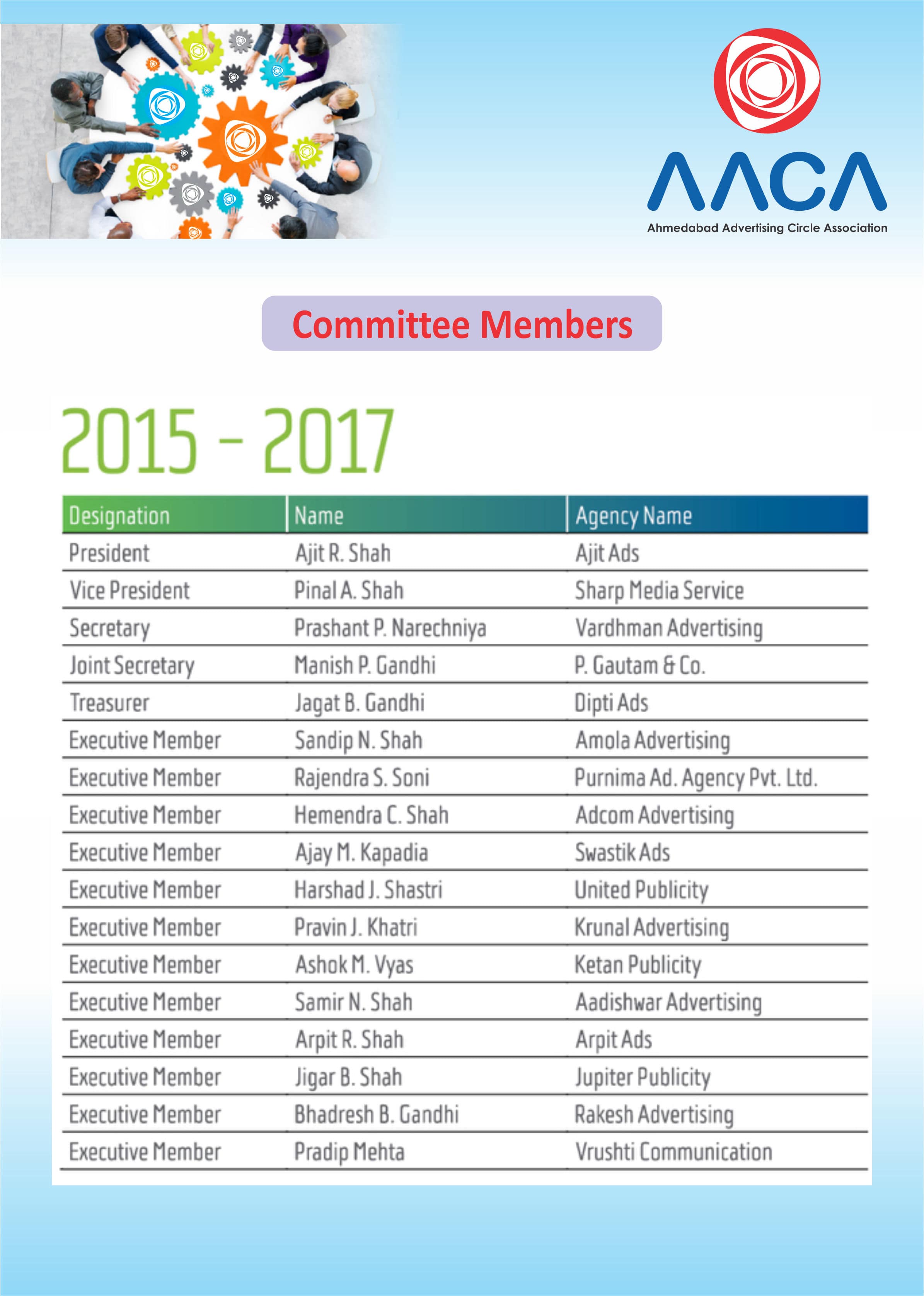 AACA
Ahmedabad Advertising Circle Association

Committee Members

2015 - 2017

| Designation | Name | Agency Name |
|---|---|---|
| President | Ajit R. Shah | Ajit Ads |
| Vice President | Pinal A. Shah | Sharp Media Service |
| Secretary | Prashant P. Narechniya | Vardhman Advertising |
| Joint Secretary | Manish P. Gandhi | P. Gautam & Co. |
| Treasurer | Jagat B. Gandhi | Dipti Ads |
| Executive Member | Sandip N. Shah | Amola Advertising |
| Executive Member | Rajendra S. Soni | Purnima Ad. Agency Pvt. Ltd. |
| Executive Member | Hemendra C. Shah | Adcom Advertising |
| Executive Member | Ajay M. Kapadia | Swastik Ads |
| Executive Member | Harshad J. Shastri | United Publicity |
| Executive Member | Pravin J. Khatri | Krunal Advertising |
| Executive Member | Ashok M. Vyas | Ketan Publicity |
| Executive Member | Samir N. Shah | Aadishwar Advertising |
| Executive Member | Arpit R. Shah | Arpit Ads |
| Executive Member | Jigar B. Shah | Jupiter Publicity |
| Executive Member | Bhadresh B. Gandhi | Rakesh Advertising |
| Executive Member | Pradip Mehta | Vrushti Communication |